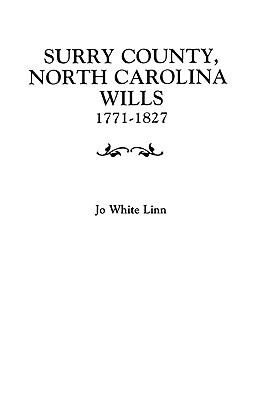 SURRY COUNTY, NORTH CAROLINA WILLS
1771-1827

Jo White Linn